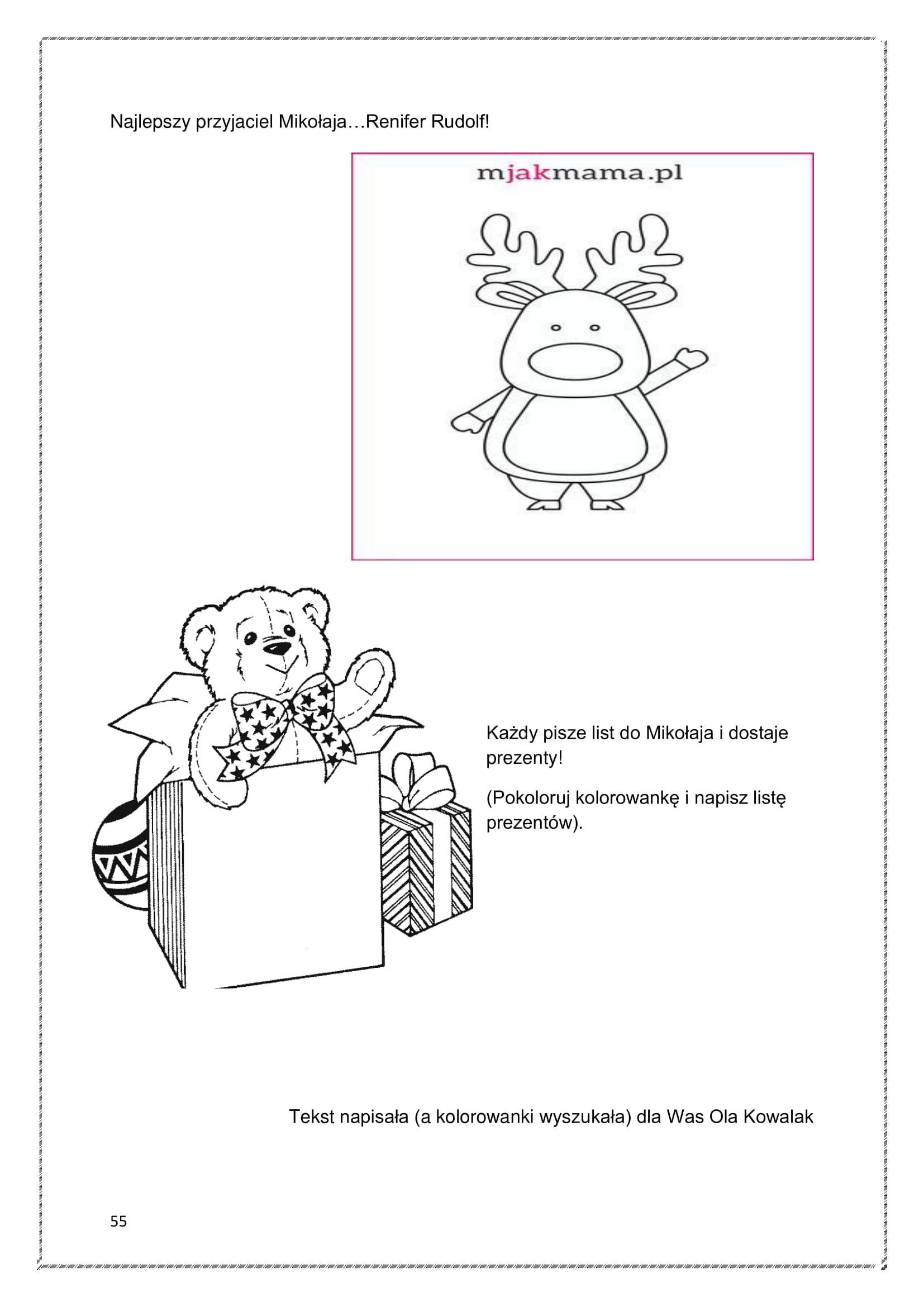 Najlepszy przyjaciel Mikołaja…Renifer Rudolf!

mjakmama.pl

Każdy pisze list do Mikołaja i dostaje prezenty!

(Pokoloruj kolorowankę i napisz listę prezentów).

Tekst napisała (a kolorowanki wyszukała) dla Was Ola Kowalak

55